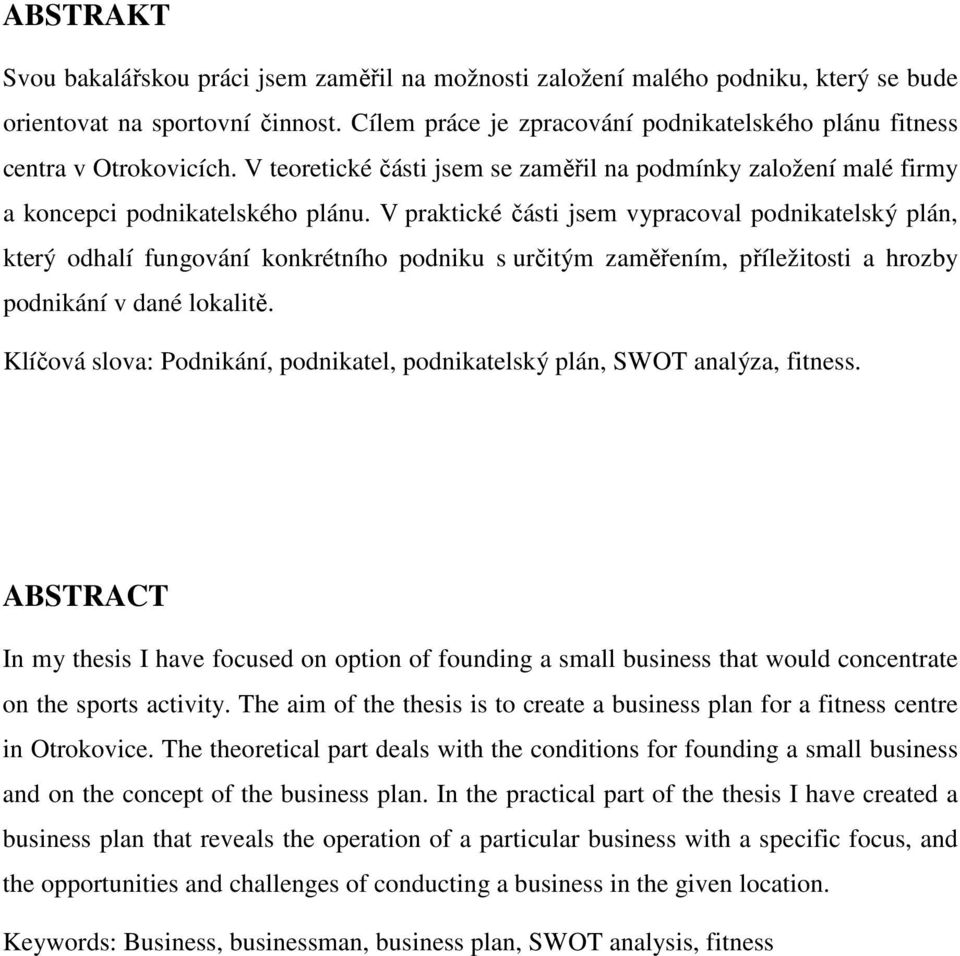 ABSTRAKT

Svou bakalářskou práci jsem zaměřil na možnosti založení malého podniku, který se bude orientovat na sportovní činnost. Cílem práce je zpracování podnikatelského plánu fitness centra v Otrokovicích. V teoretické části jsem se zaměřil na podmínky založení malé firmy a koncepci podnikatelského plánu. V praktické části jsem vypracoval podnikatelský plán, který odhalí fungování konkrétního podniku s určitým zaměřením, příležitosti a hrozby podnikání v dané lokalitě.

Klíčová slova: Podnikání, podnikatel, podnikatelský plán, SWOT analýza, fitness.

ABSTRACT

In my thesis I have focused on option of founding a small business that would concentrate on the sports activity. The aim of the thesis is to create a business plan for a fitness centre in Otrokovice. The theoretical part deals with the conditions for founding a small business and on the concept of the business plan. In the practical part of the thesis I have created a business plan that reveals the operation of a particular business with a specific focus, and the opportunities and challenges of conducting a business in the given location.

Keywords: Business, businessman, business plan, SWOT analysis, fitness